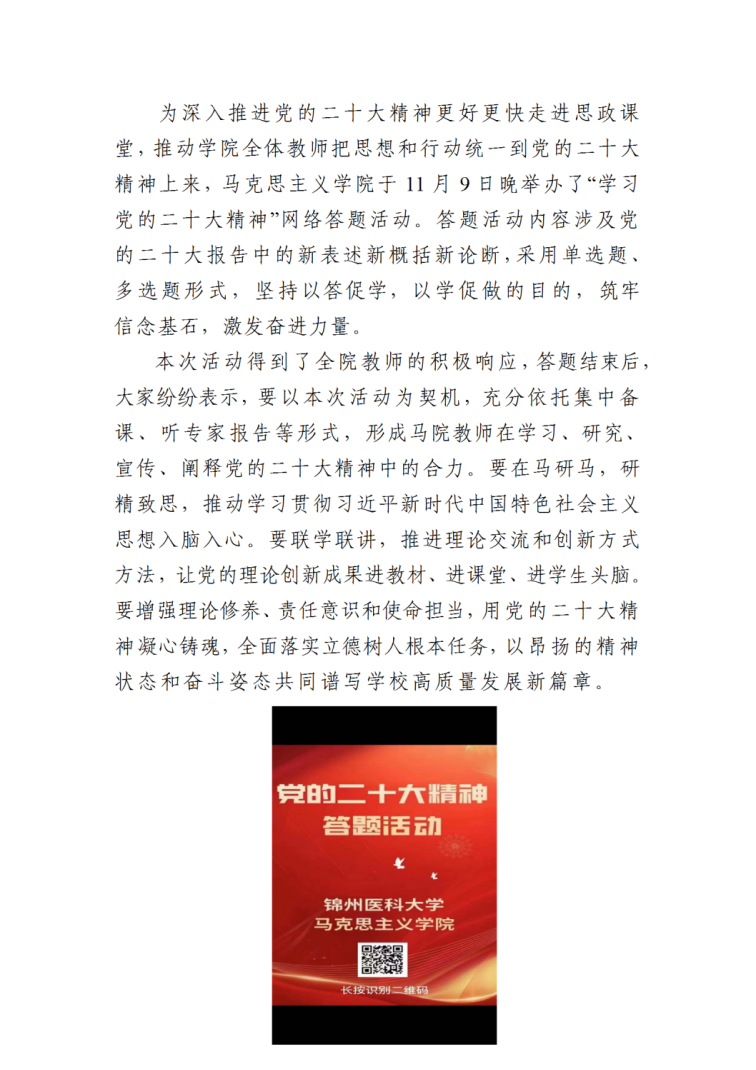 为深入推进党的二十大精神更好更快走进思政课堂，推动学院全体教师把思想和行动统一到党的二十大精神上来，马克思主义学院于 11 月 9 日晚举办了“学习党的二十大精神”网络答题活动。答题活动内容涉及党的二十大报告中的新表述新概括新论断，采用单选题、多选题形式，坚持以答促学，以学促做的目的，筑牢信念基石，激发奋进力量。

本次活动得到了全院教师的积极响应，答题结束后，大家纷纷表示，要以本次活动为契机，充分依托集中备课、听专家报告等形式，形成马院教师在学习、研究、宣传、阐释党的二十大精神中的合力。要在马研马，研精致思，推动学习贯彻习近平新时代中国特色社会主义思想入脑入心。要联学联讲，推进理论交流和创新方式方法，让党的理论创新成果进教材、进课堂、进学生头脑。要增强理论修养、责任意识和使命担当，用党的二十大精神凝心铸魂，全面落实立德树人根本任务，以昂扬的精神状态和奋斗姿态共同谱写学校高质量发展新篇章。

党的二十大精神
答题活动

锦州医科大学
马克思主义学院

长按识别二维码